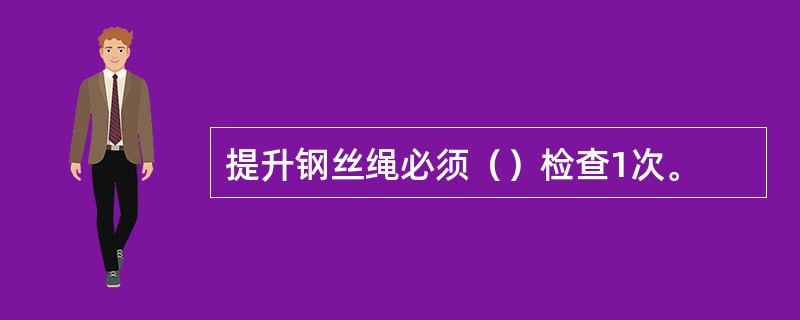 提升钢丝绳必须（）检查1次。